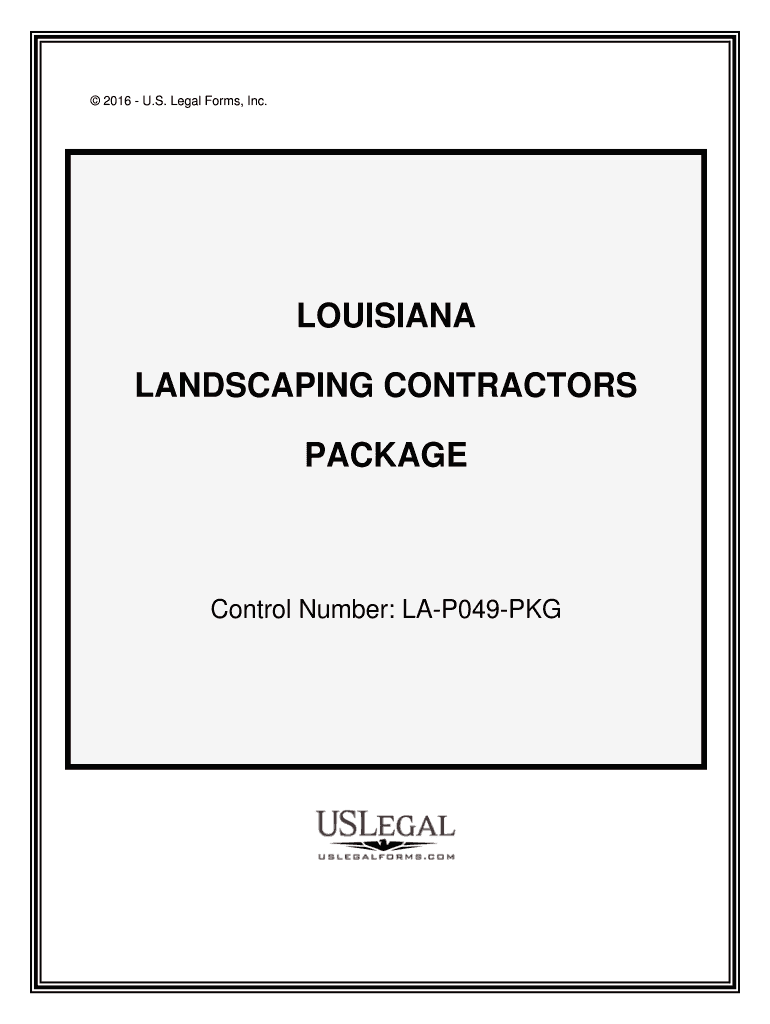 © 2016 - U.S. Legal Forms, Inc.

LOUISIANA

LANDSCAPING CONTRACTORS

PACKAGE

Control Number: LA-P049-PKG

USLEGAL
USLEGALFORMS.COM